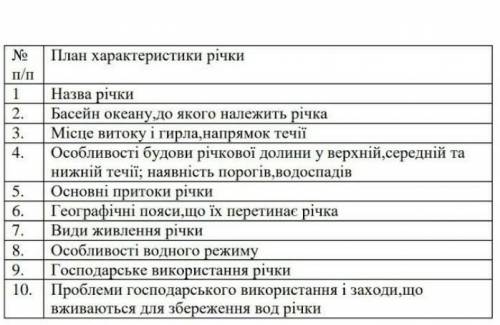 | № п/п | План характеристики річки |
|---|---|
| 1 | Назва річки |
| 2. | Басейн океану,до якого належить річка |
| 3. | Місце витоку і гирла,напрямок течії |
| 4. | Особливості будови річкової долини у верхній,середній та нижній течії; наявність порогів,водоспадів |
| 5. | Основні притоки річки |
| 6. | Географічні пояси,що їх перетинає річка |
| 7. | Види живлення річки |
| 8. | Особливості водного режиму |
| 9. | Господарське використання річки |
| 10. | Проблеми господарського використання і заходи,що вживаються для збереження вод річки |